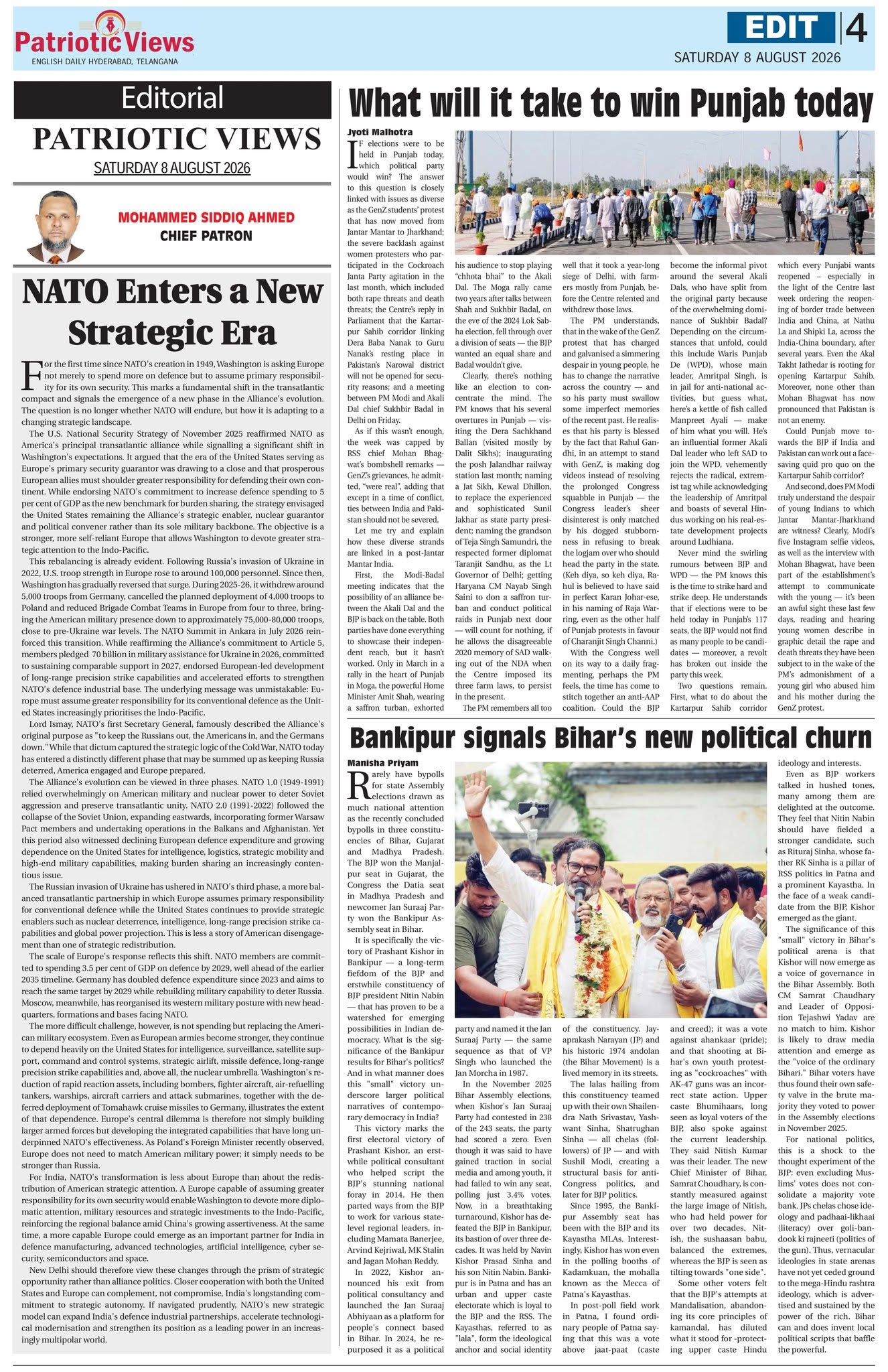 Patriotic Views
ENGLISH DAILY HYDERABAD, TELANGANA

EDIT | 4
SATURDAY 8 AUGUST 2026

Editorial
PATRIOTIC VIEWS
SATURDAY 8 AUGUST 2026

MOHAMMED SIDDIQ AHMED
CHIEF PATRON

NATO Enters a New Strategic Era

For the first time since NATO's creation in 1949, Washington is asking Europe not merely to spend more on defence but to assume primary responsibility for its own security. This marks a fundamental shift in the transatlantic compact and signals the emergence of a new phase in the Alliance's evolution. The question is no longer whether NATO will endure, but how it is adapting to a changing strategic landscape.

The U.S. National Security Strategy of November 2025 reaffirmed NATO as America's principal transatlantic alliance while signalling a significant shift in Washington's expectations. It argued that the era of the United States serving as Europe's primary security guarantor was drawing to a close and that prosperous European allies must shoulder greater responsibility for defending their own continent. While endorsing NATO's commitment to increase defence spending to 5 per cent of GDP as the new benchmark for burden sharing, the strategy envisaged the United States remaining the Alliance's strategic enabler, nuclear guarantor and political convener rather than its sole military backbone. The objective is a stronger, more self-reliant Europe that allows Washington to devote greater strategic attention to the Indo-Pacific.

This rebalancing is already evident. Following Russia's invasion of Ukraine in 2022, U.S. troop strength in Europe rose to around 100,000 personnel. Since then, Washington has gradually reversed that surge. During 2025-26, it withdrew around 5,000 troops from Germany, cancelled the planned deployment of 4,000 troops to Poland and reduced Brigade Combat Teams in Europe from four to three, bringing the American military presence down to approximately 75,000-80,000 troops, close to pre-Ukraine war levels. The NATO Summit in Ankara in July 2026 reinforced this transition. While reaffirming the Alliance's commitment to Article 5, members pledged 70 billion in military assistance for Ukraine in 2026, committed to sustaining comparable support in 2027, endorsed European-led development of long-range precision strike capabilities and accelerated efforts to strengthen NATO's defence industrial base. The underlying message was unmistakable: Europe must assume greater responsibility for its conventional defence as the United States increasingly prioritises the Indo-Pacific.

Lord Ismay, NATO's first Secretary General, famously described the Alliance's original purpose as "to keep the Russians out, the Americans in, and the Germans down." While that dictum captured the strategic logic of the Cold War, NATO today has entered a distinctly different phase that may be summed up as keeping Russia deterred, America engaged and Europe prepared.

The Alliance's evolution can be viewed in three phases. NATO 1.0 (1949-1991) relied overwhelmingly on American military and nuclear power to deter Soviet aggression and preserve transatlantic unity. NATO 2.0 (1991-2022) followed the collapse of the Soviet Union, expanding eastwards, incorporating former Warsaw Pact members and undertaking operations in the Balkans and Afghanistan. Yet this period also witnessed declining European defence expenditure and growing dependence on the United States for intelligence, logistics, strategic mobility and high-end military capabilities, making burden sharing an increasingly contentious issue.

The Russian invasion of Ukraine has ushered in NATO's third phase, a more balanced transatlantic partnership in which Europe assumes primary responsibility for conventional defence while the United States continues to provide strategic enablers such as nuclear deterrence, intelligence, long-range precision strike capabilities and global power projection. This is less a story of American disengagement than one of strategic redistribution.

The scale of Europe's response reflects this shift. NATO members are committed to spending 3.5 per cent of GDP on defence by 2029, well ahead of the earlier 2035 timeline. Germany has doubled defence expenditure since 2023 and aims to reach the same target by 2029 while rebuilding military capability to deter Russia. Moscow, meanwhile, has reorganised its western military posture with new headquarters, formations and bases facing NATO.

The more difficult challenge, however, is not spending but replacing the American military ecosystem. Even as European armies become stronger, they continue to depend heavily on the United States for intelligence, surveillance, satellite support, command and control systems, strategic airlift, missile defence, long-range precision strike capabilities and, above all, the nuclear umbrella. Washington's reduction of rapid reaction assets, including bombers, fighter aircraft, air-refuelling tankers, warships, aircraft carriers and attack submarines, together with the deferred deployment of Tomahawk cruise missiles to Germany, illustrates the extent of that dependence. Europe's central dilemma is therefore not simply building larger armed forces but developing the integrated capabilities that have long underpinned NATO's effectiveness. As Poland's Foreign Minister recently observed, Europe does not need to match American military power; it simply needs to be stronger than Russia.

For India, NATO's transformation is less about Europe than about the redistribution of American strategic attention. A Europe capable of assuming greater responsibility for its own security would enable Washington to devote more diplomatic attention, military resources and strategic investments to the Indo-Pacific, reinforcing the regional balance amid China's growing assertiveness. At the same time, a more capable Europe could emerge as an important partner for India in defence manufacturing, advanced technologies, artificial intelligence, cyber security, semiconductors and space.

New Delhi should therefore view these changes through the prism of strategic opportunity rather than alliance politics. Closer cooperation with both the United States and Europe can complement, not compromise, India's longstanding commitment to strategic autonomy. If navigated prudently, NATO's new strategic model can expand India's defence industrial partnerships, accelerate technological modernisation and strengthen its position as a leading power in an increasingly multipolar world.

What will it take to win Punjab today

Jyoti Malhotra

IF elections were to be held in Punjab today, which political party would win? The answer to this question is closely linked with issues as diverse as the GenZ students' protest that has now moved from Jantar Mantar to Jharkhand; the severe backlash against women protesters who participated in the Cockroach Janta Party agitation in the last month, which included both rape threats and death threats; the Centre's reply in Parliament that the Kartarpur Sahib corridor linking Dera Baba Nanak to Guru Nanak's resting place in Pakistan's Narowal district will not be opened for security reasons; and a meeting between PM Modi and Akali Dal chief Sukhbir Badal in Delhi on Friday.

As if this wasn't enough, the week was capped by RSS chief Mohan Bhagwat's bombshell remarks — GenZ's grievances, he admitted, "were real", adding that except in a time of conflict, ties between India and Pakistan should not be severed.

Let me try and explain how these diverse strands are linked in a post-Jantar Mantar India.

First, the Modi-Badal meeting indicates that the possibility of an alliance between the Akali Dal and the BJP is back on the table. Both parties have done everything to showcase their independent reach, but it hasn't worked. Only in March in a rally in the heart of Punjab in Moga, the powerful Home Minister Amit Shah, wearing a saffron turban, exhorted his audience to stop playing "chhota bhai" to the Akali Dal. The Moga rally came two years after talks between Shah and Sukhbir Badal, on the eve of the 2024 Lok Sabha election, fell through over a division of seats — the BJP wanted an equal share and Badal wouldn't give.

Clearly, there's nothing like an election to concentrate the mind. The PM knows that his several overtures in Punjab — visiting the Dera Sachkhand Ballan (visited mostly by Dalit Sikhs); inaugurating the posh Jalandhar railway station last month; naming a Jat Sikh, Kewal Dhillon, to replace the experienced and sophisticated Sunil Jakhar as state party president; naming the grandson of Teja Singh Samundri, the respected former diplomat Taranjit Sandhu, as the Lt Governor of Delhi; getting Haryana CM Nayab Singh Saini to don a saffron turban and conduct political raids in Punjab next door — will count for nothing, if he allows the disagreeable 2020 memory of SAD walking out of the NDA when the Centre imposed its three farm laws, to persist in the present.

The PM remembers all too well that it took a year-long siege of Delhi, with farmers mostly from Punjab, before the Centre relented and withdrew those laws.

The PM understands, that in the wake of the GenZ protest that has charged and galvanised a simmering despair in young people, he has to change the narrative across the country — and so his party must swallow some imperfect memories of the recent past. He realises that his party is blessed by the fact that Rahul Gandhi, in an attempt to stand with GenZ, is making dog videos instead of resolving the prolonged Congress squabble in Punjab — the Congress leader's sheer disinterest is only matched by his dogged stubbornness in refusing to break the logjam over who should head the party in the state. (Keh diya, so keh diya, Rahul is believed to have said in perfect Karan Johar-ese, in his naming of Raja Warring, even as the other half of Punjab protests in favour of Charanjit Singh Channi.)

With the Congress well on its way to a daily fragmenting, perhaps the PM feels, the time has come to stitch together an anti-AAP coalition. Could the BJP become the informal pivot around the several Akali Dals, who have split from the original party because of the overwhelming dominance of Sukhbir Badal? Depending on the circumstances that unfold, could this include Waris Punjab De (WPD), whose main leader, Amritpal Singh, is in jail for anti-national activities, but guess what, here's a kettle of fish called Manpreet Ayali — make of him what you will. He's an influential former Akali Dal leader who left SAD to join the WPD, vehemently rejects the radical, extremist tag while acknowledging the leadership of Amritpal and boasts of several Hindus working on his real-estate development projects around Ludhiana.

Never mind the swirling rumours between BJP and WPD — the PM knows this is the time to strike hard and strike deep. He understands that if elections were to be held today in Punjab's 117 seats, the BJP would not find as many people to be candidates — moreover, a revolt has broken out inside the party this week.

Two questions remain. First, what to do about the Kartarpur Sahib corridor which every Punjabi wants reopened – especially in the light of the Centre last week ordering the reopening of border trade between India and China, at Nathu La and Shipki La, across the India-China boundary, after several years. Even the Akal Takht Jathedar is rooting for opening Kartarpur Sahib. Moreover, none other than Mohan Bhagwat has now pronounced that Pakistan is not an enemy.

Could Punjab move towards the BJP if India and Pakistan can work out a face-saving quid pro quo on the Kartarpur Sahib corridor?

And second, does PM Modi truly understand the despair of young Indians to which Jantar Mantar-Jharkhand are witness? Clearly, Modi's five Instagram selfie videos, as well as the interview with Mohan Bhagwat, have been part of the establishment's attempt to communicate with the young — it's been an awful sight these last few days, reading and hearing young women describe in graphic detail the rape and death threats they have been subject to in the wake of the PM's admonishment of a young girl who abused him and his mother during the GenZ protest.

Bankipur signals Bihar's new political churn

Manisha Priyam

Rarely have bypolls for state Assembly elections drawn as much national attention as the recently concluded bypolls in three constituencies of Bihar, Gujarat and Madhya Pradesh. The BJP won the Manjalpur seat in Gujarat, the Congress the Datia seat in Madhya Pradesh and newcomer Jan Suraaj Party won the Bankipur Assembly seat in Bihar.

It is specifically the victory of Prashant Kishor in Bankipur — a long-term fiefdom of the BJP and erstwhile constituency of BJP president Nitin Nabin — that has proven to be a watershed for emerging possibilities in Indian democracy. What is the significance of the Bankipur results for Bihar's politics? And in what manner does this "small" victory underscore larger political narratives of contemporary democracy in India?

This victory marks the first electoral victory of Prashant Kishor, an erstwhile political consultant who helped script the BJP's stunning national foray in 2014. He then parted ways from the BJP to work for various state-level regional leaders, including Mamata Banerjee, Arvind Kejriwal, MK Stalin and Jagan Mohan Reddy.

In 2022, Kishor announced his exit from political consultancy and launched the Jan Suraaj Abhiyaan as a platform for people's connect based in Bihar. In 2024, he repurposed it as a political party and named it the Jan Suraaj Party — the same sequence as that of VP Singh who launched the Jan Morcha in 1987.

In the November 2025 Bihar Assembly elections, when Kishor's Jan Suraaj Party had contested in 238 of the 243 seats, the party had scored a zero. Even though it was said to have gained traction in social media and among youth, it had failed to win any seat, polling just 3.4% votes. Now, in a breathtaking turnaround, Kishor has defeated the BJP in Bankipur, its bastion of over three decades. It was held by Navin Kishor Prasad Sinha and his son Nitin Nabin. Bankipur is in Patna and has an urban and upper caste electorate which is loyal to the BJP and the RSS. The Kayasthas, referred to as "lala", form the ideological anchor and social identity of the constituency. Jayaprakash Narayan (JP) and his historic 1974 andolan (the Bihar Movement) is a lived memory in its streets.

The lalas hailing from this constituency teamed up with their own Shailendra Nath Srivastav, Yashwant Sinha, Shatrughan Sinha — all chelas (followers) of JP — and with Sushil Modi, creating a structural basis for anti-Congress politics, and later for BJP politics.

Since 1995, the Bankipur Assembly seat has been with the BJP and its Kayastha MLAs. Interestingly, Kishor has won even in the polling booths of Kadamkuan, the mohalla known as the Mecca of Patna's Kayasthas.

In post-poll field work in Patna, I found ordinary people of Patna saying that this was a vote above jaat-paat (caste and creed); it was a vote against ahankaar (pride); and that shooting at Bihar's own youth protesting as "cockroaches" with AK-47 guns was an incorrect state action. Upper caste Bhumihaars, long seen as loyal voters of the BJP, also spoke against the current leadership. They said Nitish Kumar was their leader. The new Chief Minister of Bihar, Samrat Choudhary, is constantly measured against the large image of Nitish, who had held power for over two decades. Nitish, the sushaasan babu, balanced the extremes, whereas the BJP is seen as tilting towards "one side".

Some other voters felt that the BJP's attempts at Mandalisation, abandoning its core principles of kamandal, has diluted what it stood for -protecting upper caste Hindu ideology and interests.

Even as BJP workers talked in hushed tones, many among them are delighted at the outcome. They feel that Nitin Nabin should have fielded a stronger candidate, such as Rituraj Sinha, whose father RK Sinha is a pillar of RSS politics in Patna and a prominent Kayastha. In the face of a weak candidate from the BJP, Kishor emerged as the giant.

The significance of this "small" victory in Bihar's political arena is that Kishor will now emerge as a voice of governance in the Bihar Assembly. Both CM Samrat Chaudhary and Leader of Opposition Tejashwi Yadav are no match to him. Kishor is likely to draw media attention and emerge as the "voice of the ordinary Bihari." Bihar voters have thus found their own safety valve in the brute majority they voted to power in the Assembly elections in November 2025.

For national politics, this is a shock to the thought experiment of the BJP: even excluding Muslims' votes does not consolidate a majority vote bank. JPs chelas chose ideology and padhaai-likhaai (literacy) over goli-bandook ki rajneeti (politics of the gun). Thus, vernacular ideologies in state arenas have not yet ceded ground to the mega-Hindu rashtra ideology, which is advertised and sustained by the power of the rich. Bihar can and does invent local political scripts that baffle the powerful.